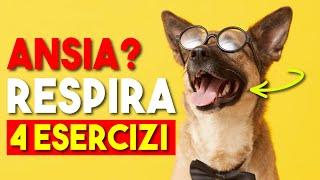 ANSIA?
RESPIRA
4 ESERCIZI